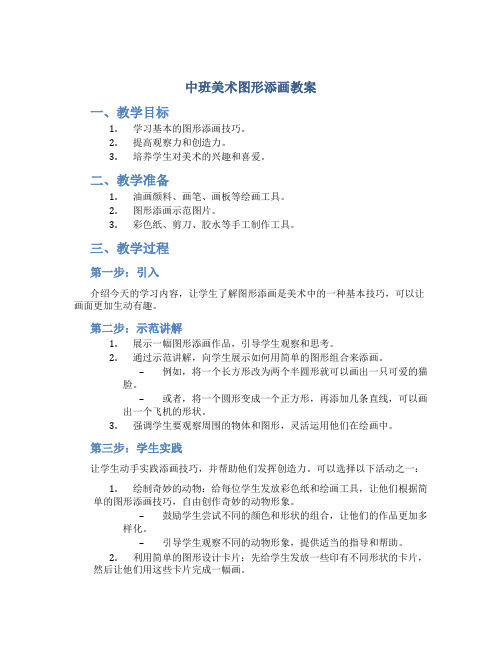 中班美术图形添画教案

一、教学目标

1. 学习基本的图形添画技巧。
2. 提高观察力和创造力。
3. 培养学生对美术的兴趣和喜爱。

二、教学准备

1. 油画颜料、画笔、画板等绘画工具。
2. 图形添画示范图片。
3. 彩色纸、剪刀、胶水等手工制作工具。

三、教学过程

第一步：引入

介绍今天的学习内容，让学生了解图形添画是美术中的一种基本技巧，可以让画面更加生动有趣。

第二步：示范讲解

1. 展示一幅图形添画作品，引导学生观察和思考。
2. 通过示范讲解，向学生展示如何用简单的图形组合来添画。
 – 例如，将一个长方形改为两个半圆形就可以画出一只可爱的猫脸。
 – 或者，将一个圆形变成一个正方形，再添加几条直线，可以画出一个飞机的形状。
3. 强调学生要观察周围的物体和图形，灵活运用他们在绘画中。

第三步：学生实践

让学生动手实践添画技巧，并帮助他们发挥创造力。可以选择以下活动之一：

1. 绘制奇妙的动物：给每位学生发放彩色纸和绘画工具，让他们根据简单的图形添画技巧，自由创作奇妙的动物形象。
 – 鼓励学生尝试不同的颜色和形状的组合，让他们的作品更加多样化。
 – 引导学生观察不同的动物形象，提供适当的指导和帮助。
2. 利用简单的图形设计卡片：先给学生发放一些印有不同形状的卡片，然后让他们用这些卡片完成一幅画。